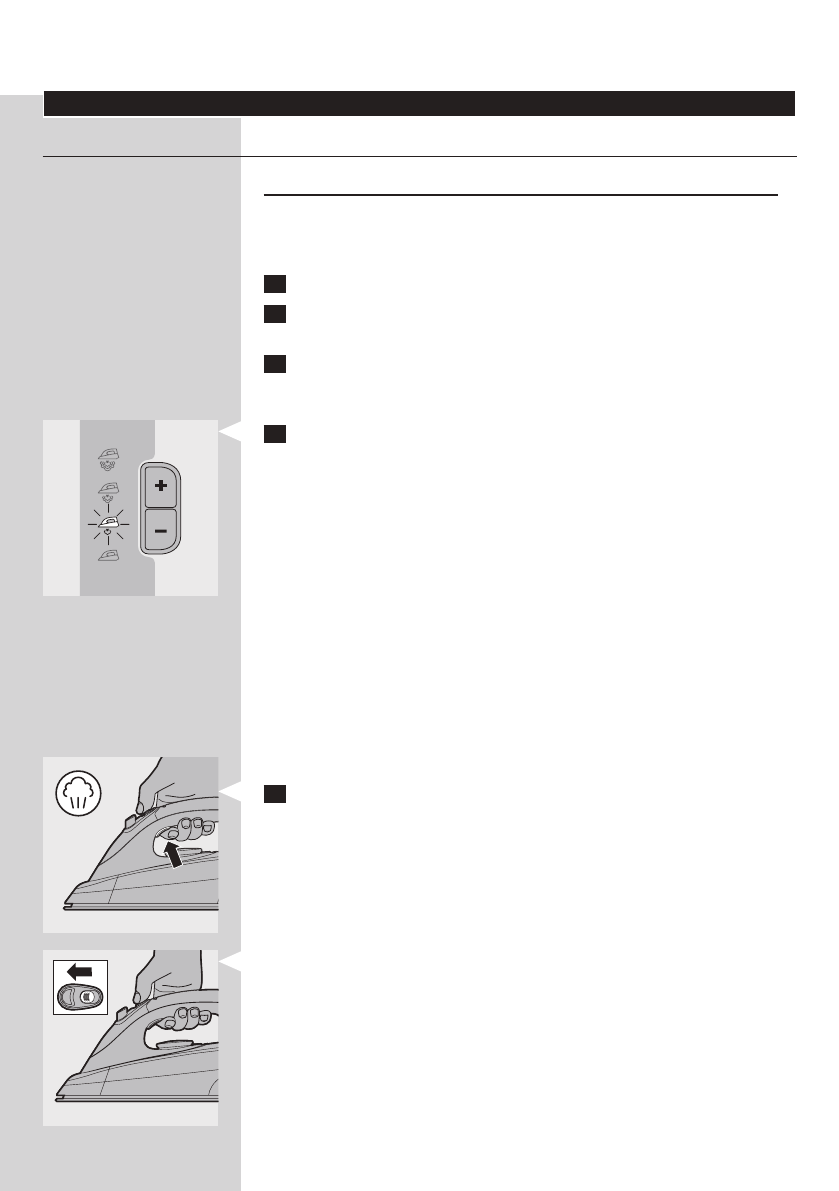 +
−